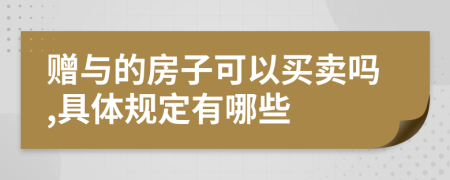 赠与的房子可以买卖吗,具体规定有哪些